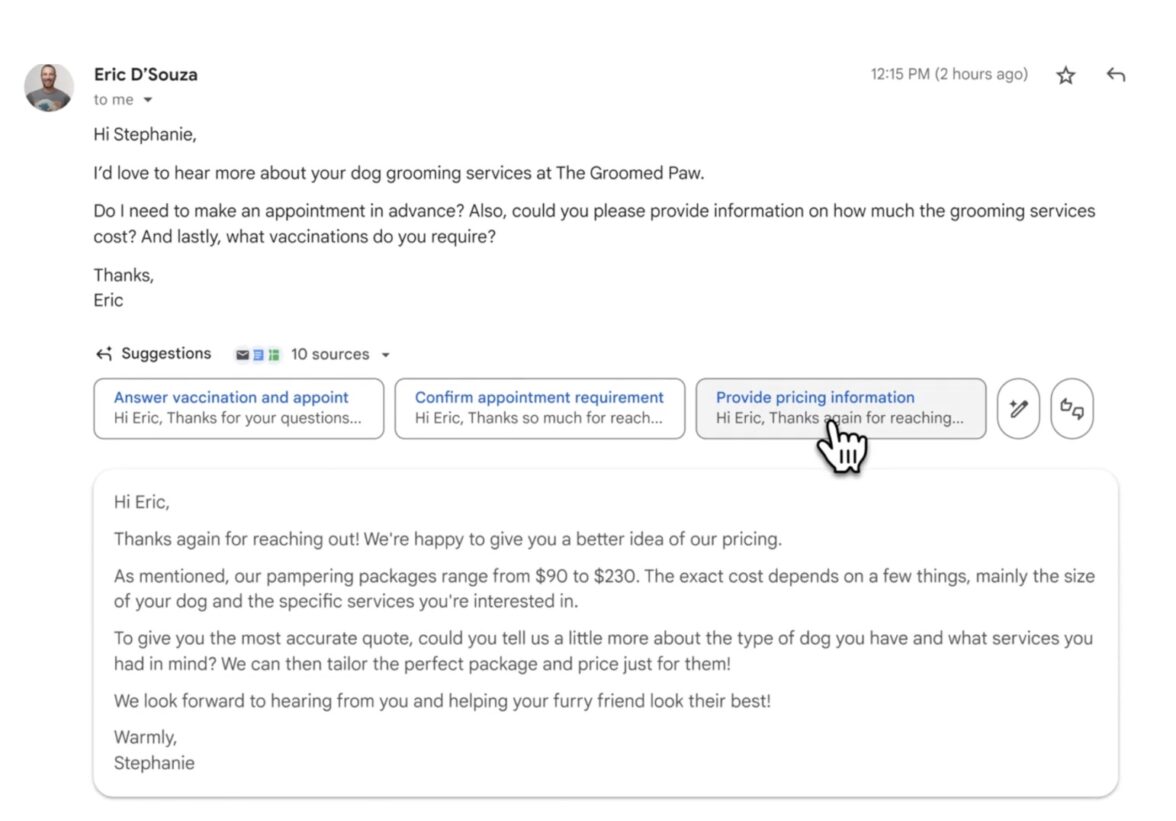 Eric D'Souza
to me

12:15 PM (2 hours ago)

Hi Stephanie,

I'd love to hear more about your dog grooming services at The Groomed Paw.

Do I need to make an appointment in advance? Also, could you please provide information on how much the grooming services cost? And lastly, what vaccinations do you require?

Thanks,
Eric

Suggestions 10 sources

Answer vaccination and appoint
Hi Eric, Thanks for your questions...

Confirm appointment requirement
Hi Eric, Thanks so much for reach...

Provide pricing information
Hi Eric, Thanks again for reaching...

Hi Eric,

Thanks again for reaching out! We're happy to give you a better idea of our pricing.

As mentioned, our pampering packages range from \$90 to \$230. The exact cost depends on a few things, mainly the size of your dog and the specific services you're interested in.

To give you the most accurate quote, could you tell us a little more about the type of dog you have and what services you had in mind? We can then tailor the perfect package and price just for them!

We look forward to hearing from you and helping your furry friend look their best!

Warmly,
Stephanie